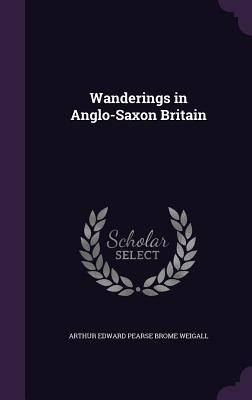 Wanderings in Anglo-Saxon Britain

Scholar SELECT

ARTHUR EDWARD PEARSE BROME WEIGALL